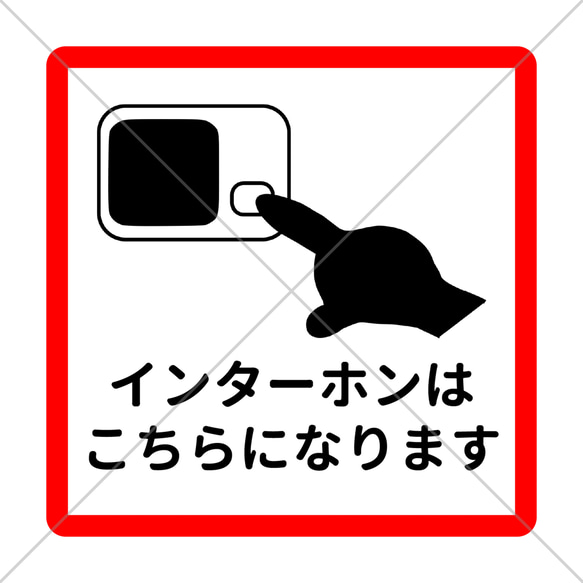 インターホンは
こちらになります